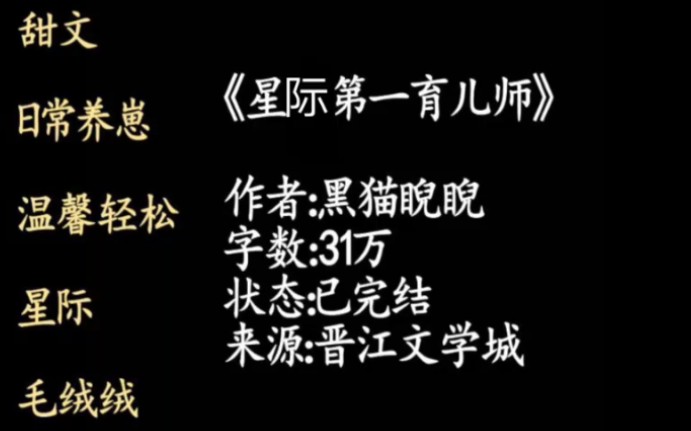 甜文

日常养崽

温馨轻松

星际

毛绒绒

《星际第一育儿师》

作者:黑猫睨睨
字数:31万
状态:已完结
来源:晋江文学城